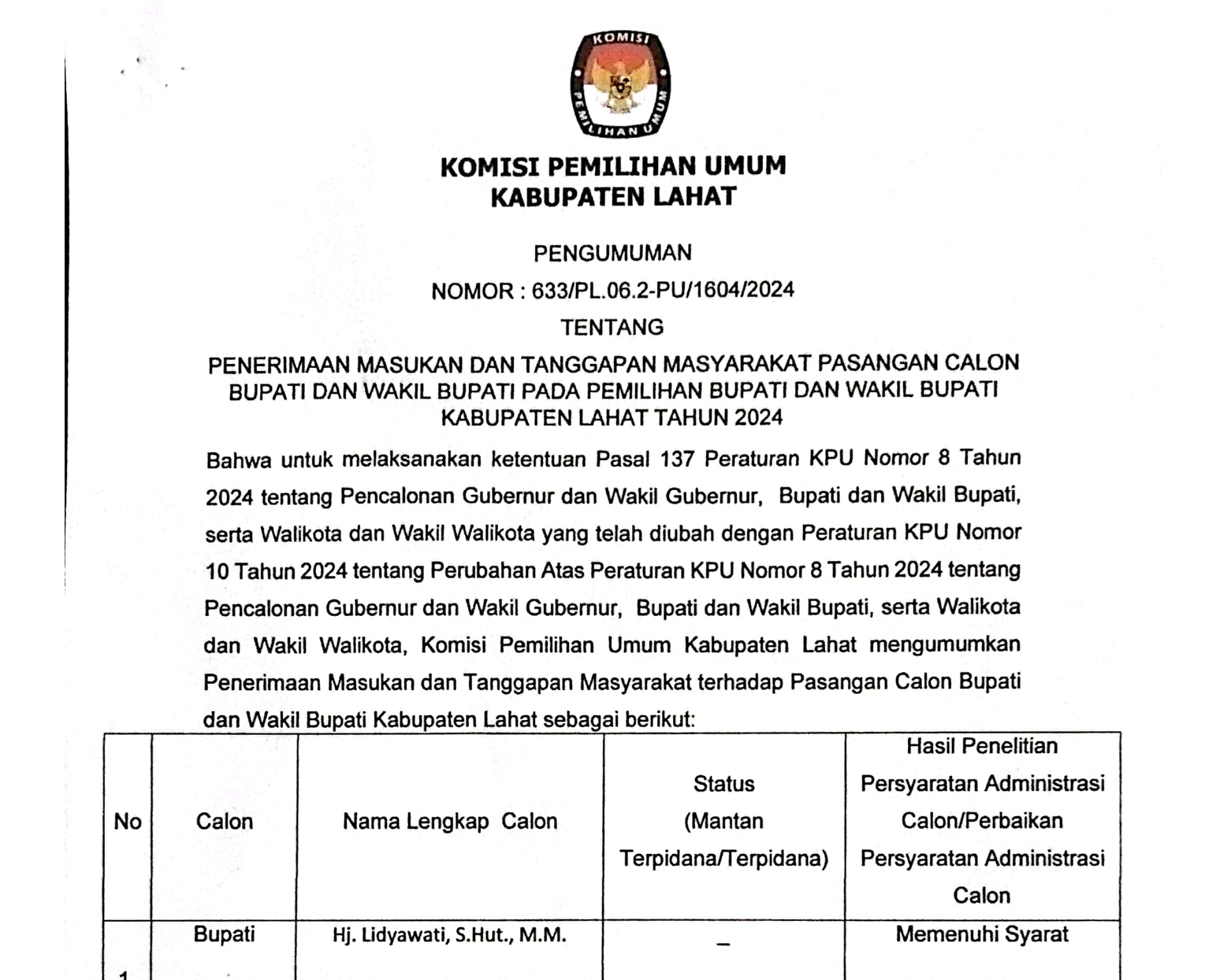 KOMISI
PEMILIHAN UMUM

KOMISI PEMILIHAN UMUM
KABUPATEN LAHAT

PENGUMUMAN
NOMOR : 633/PL.06.2-PU/1604/2024
TENTANG
PENERIMAAN MASUKAN DAN TANGGAPAN MASYARAKAT PASANGAN CALON BUPATI DAN WAKIL BUPATI PADA PEMILIHAN BUPATI DAN WAKIL BUPATI KABUPATEN LAHAT TAHUN 2024

Bahwa untuk melaksanakan ketentuan Pasal 137 Peraturan KPU Nomor 8 Tahun 2024 tentang Pencalonan Gubernur dan Wakil Gubernur, Bupati dan Wakil Bupati, serta Walikota dan Wakil Walikota yang telah diubah dengan Peraturan KPU Nomor 10 Tahun 2024 tentang Perubahan Atas Peraturan KPU Nomor 8 Tahun 2024 tentang Pencalonan Gubernur dan Wakil Gubernur, Bupati dan Wakil Bupati, serta Walikota dan Wakil Walikota, Komisi Pemilihan Umum Kabupaten Lahat mengumumkan Penerimaan Masukan dan Tanggapan Masyarakat terhadap Pasangan Calon Bupati dan Wakil Bupati Kabupaten Lahat sebagai berikut:

| No | Calon | Nama Lengkap Calon | Status (Mantan Terpidana/Terpidana) | Hasil Penelitian Persyaratan Administrasi Calon/Perbaikan Persyaratan Administrasi Calon |
|---|---|---|---|---|
| 1 | Bupati | Hj. Lidyawati, S.Hut., M.M. | – | Memenuhi Syarat |